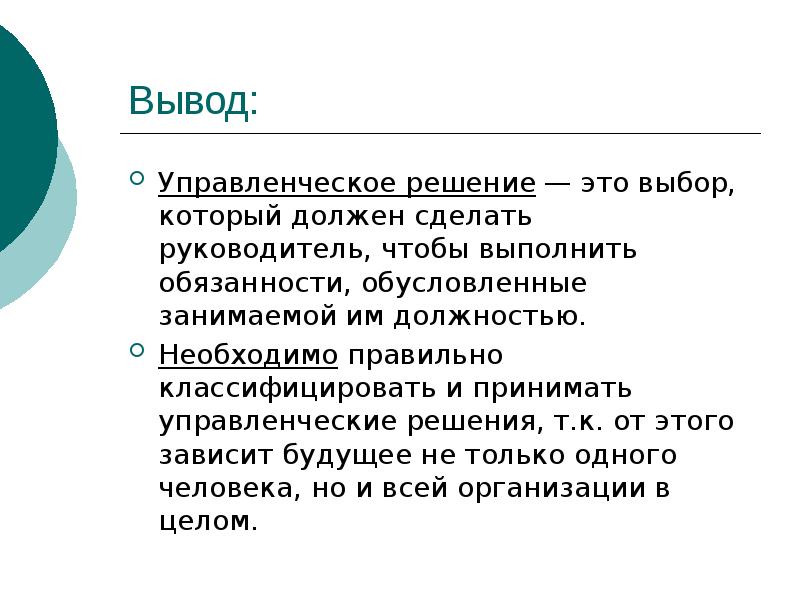 Вывод:

Управленческое решение — это выбор, который должен сделать руководитель, чтобы выполнить обязанности, обусловленные занимаемой им должностью.

Необходимо правильно классифицировать и принимать управленческие решения, т.к. от этого зависит будущее не только одного человека, но и всей организации в целом.